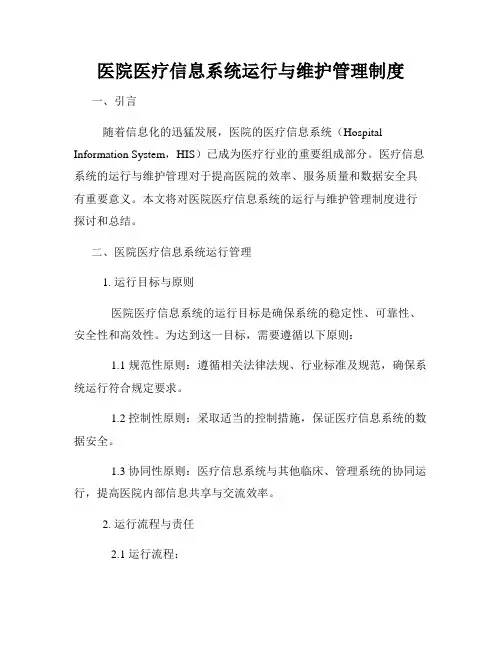 医院医疗信息系统运行与维护管理制度

一、引言

随着信息化的迅猛发展，医院的医疗信息系统（Hospital Information System，HIS）已成为医疗行业的重要组成部分。医疗信息系统的运行与维护管理对于提高医院的效率、服务质量和数据安全具有重要意义。本文将对医院医疗信息系统的运行与维护管理制度进行探讨和总结。

二、医院医疗信息系统运行管理

1. 运行目标与原则

医院医疗信息系统的运行目标是确保系统的稳定性、可靠性、安全性和高效性。为达到这一目标，需要遵循以下原则：

1.1 规范性原则：遵循相关法律法规、行业标准及规范，确保系统运行符合规定要求。

1.2 控制性原则：采取适当的控制措施，保证医疗信息系统的数据安全。

1.3 协同性原则：医疗信息系统与其他临床、管理系统的协同运行，提高医院内部信息共享与交流效率。

2. 运行流程与责任

2.1 运行流程：